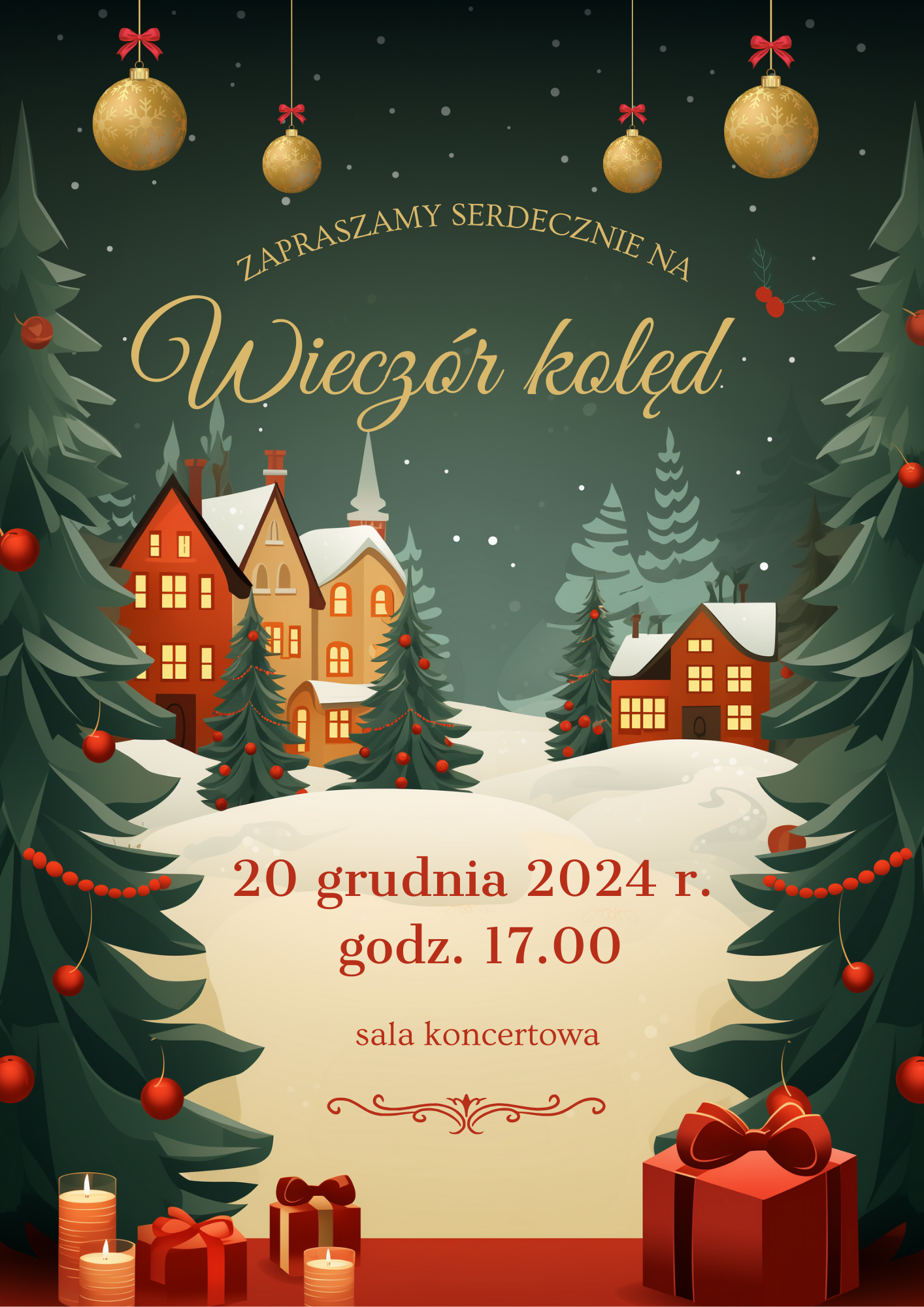 ZAPRASZAMY SERDECZNIE NA

Wieczór kolęd

20 grudnia 2024 r.
godz. 17.00

sala koncertowa